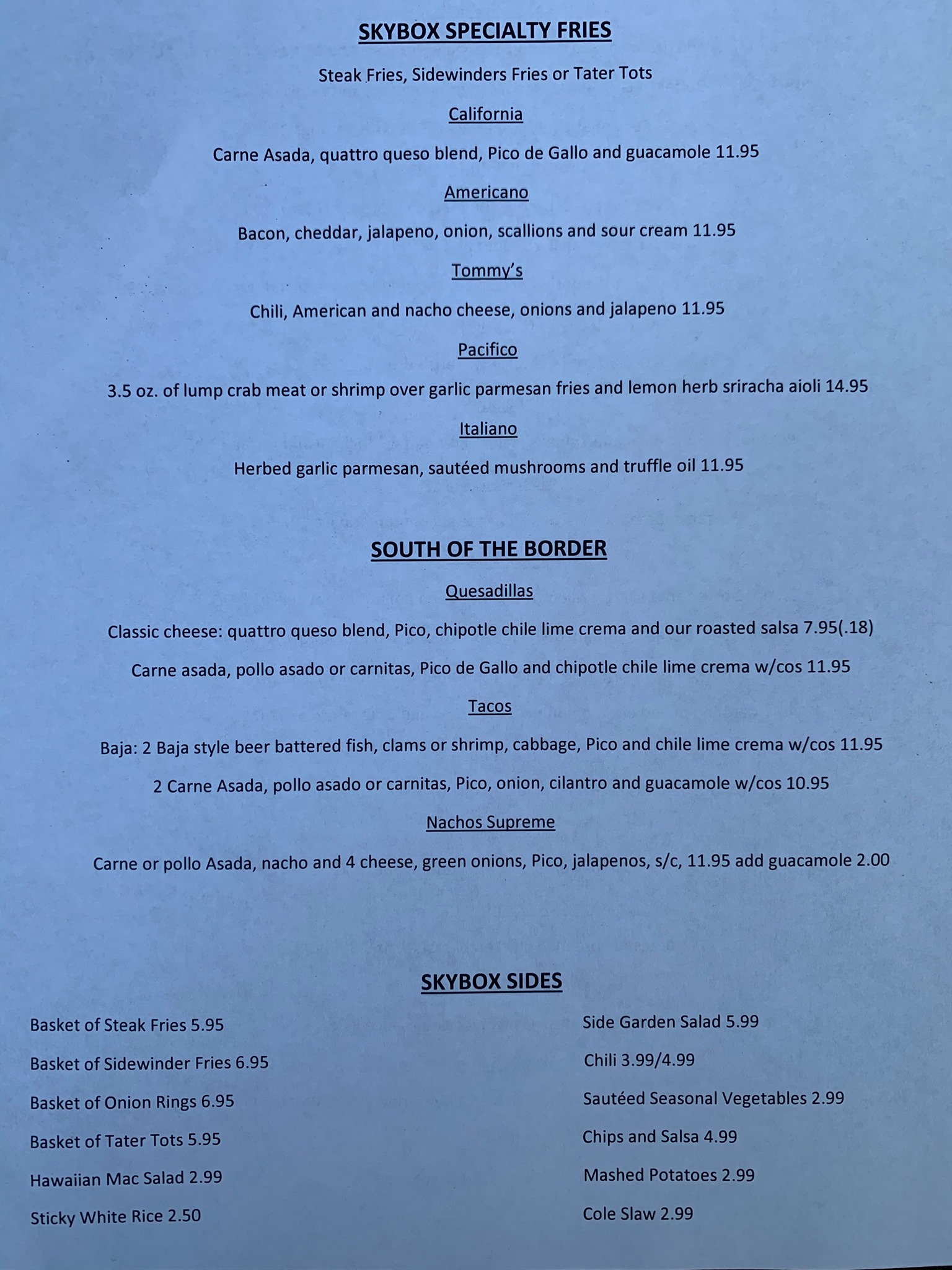 SKYBOX SPECIALTY FRIES

Steak Fries, Sidewinders Fries or Tater Tots

California

Carne Asada, quattro queso blend, Pico de Gallo and guacamole 11.95

Americano

Bacon, cheddar, jalapeno, onion, scallions and sour cream 11.95

Tommy's

Chili, American and nacho cheese, onions and jalapeno 11.95

Pacifico

3.5 oz. of lump crab meat or shrimp over garlic parmesan fries and lemon herb sriracha aioli 14.95

Italiano

Herbed garlic parmesan, sautéed mushrooms and truffle oil 11.95

SOUTH OF THE BORDER

Quesadillas

Classic cheese: quattro queso blend, Pico, chipotle chile lime crema and our roasted salsa 7.95(.18)

Carne asada, pollo asado or carnitas, Pico de Gallo and chipotle chile lime crema w/cos 11.95

Tacos

Baja: 2 Baja style beer battered fish, clams or shrimp, cabbage, Pico and chile lime crema w/cos 11.95

2 Carne Asada, pollo asado or carnitas, Pico, onion, cilantro and guacamole w/cos 10.95

Nachos Supreme

Carne or pollo Asada, nacho and 4 cheese, green onions, Pico, jalapenos, s/c, 11.95 add guacamole 2.00

SKYBOX SIDES

Basket of Steak Fries 5.95

Basket of Sidewinder Fries 6.95

Basket of Onion Rings 6.95

Basket of Tater Tots 5.95

Hawaiian Mac Salad 2.99

Sticky White Rice 2.50

Side Garden Salad 5.99

Chili 3.99/4.99

Sautéed Seasonal Vegetables 2.99

Chips and Salsa 4.99

Mashed Potatoes 2.99

Cole Slaw 2.99